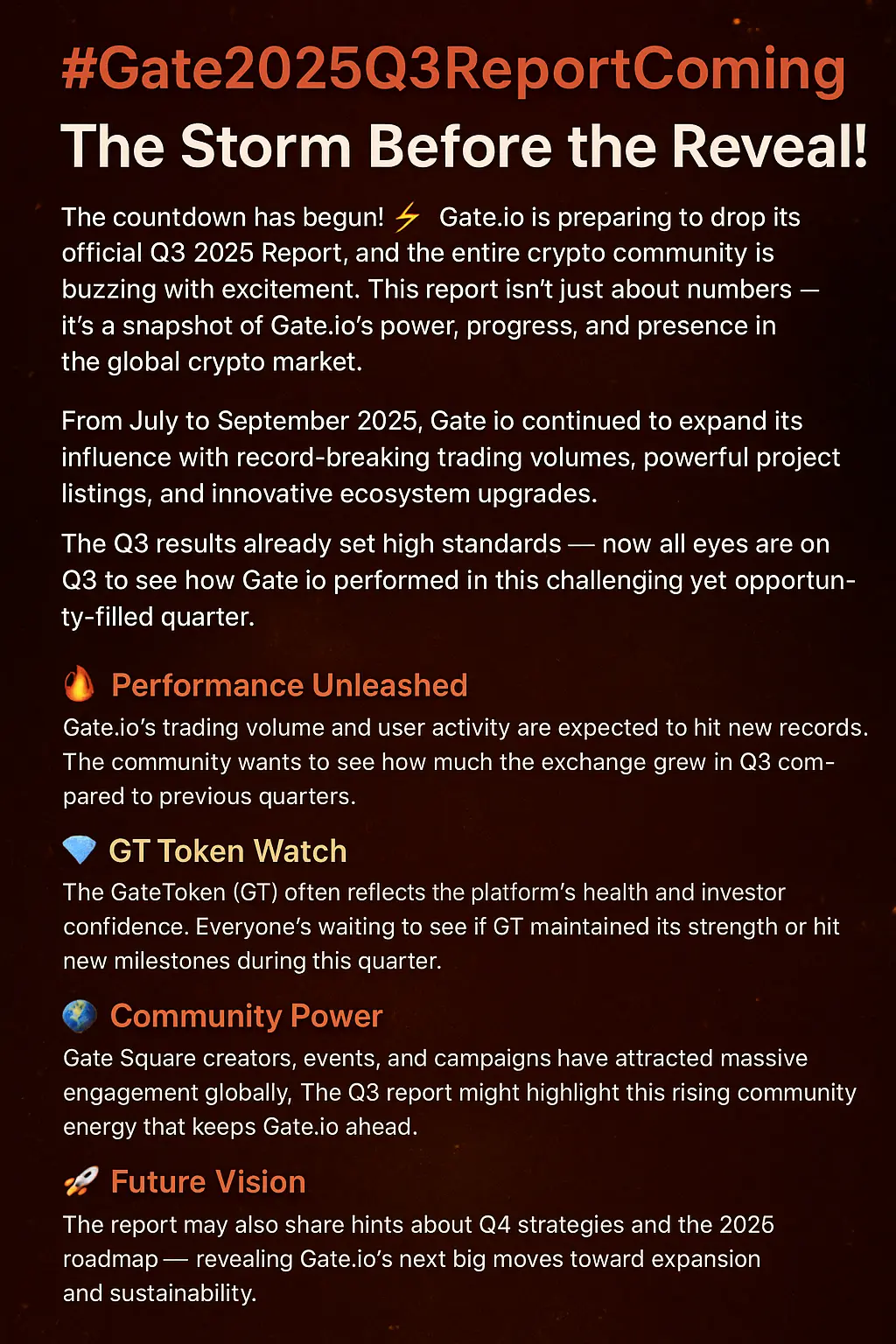 #Gate2025Q3ReportComing
The Storm Before the Reveal!

The countdown has begun! ⚡ Gate.io is preparing to drop its official Q3 2025 Report, and the entire crypto community is buzzing with excitement. This report isn't just about numbers — it's a snapshot of Gate.io's power, progress, and presence in the global crypto market.

From July to September 2025, Gate io continued to expand its influence with record-breaking trading volumes, powerful project listings, and innovative ecosystem upgrades.

The Q3 results already set high standards — now all eyes are on Q3 to see how Gate io performed in this challenging yet opportunty-filled quarter.

🔥 Performance Unleashed
Gate.io's trading volume and user activity are expected to hit new records. The community wants to see how much the exchange grew in Q3 compared to previous quarters.

💎 GT Token Watch
The GateToken (GT) often reflects the platform's health and investor confidence. Everyone's waiting to see if GT maintained its strength or hit new milestones during this quarter.

🌍 Community Power
Gate Square creators, events, and campaigns have attracted massive engagement globally, The Q3 report might highlight this rising community energy that keeps Gate.io ahead.

🚀 Future Vision
The report may also share hints about Q4 strategies and the 2026 roadmap — revealing Gate.io's next big moves toward expansion and sustainability.